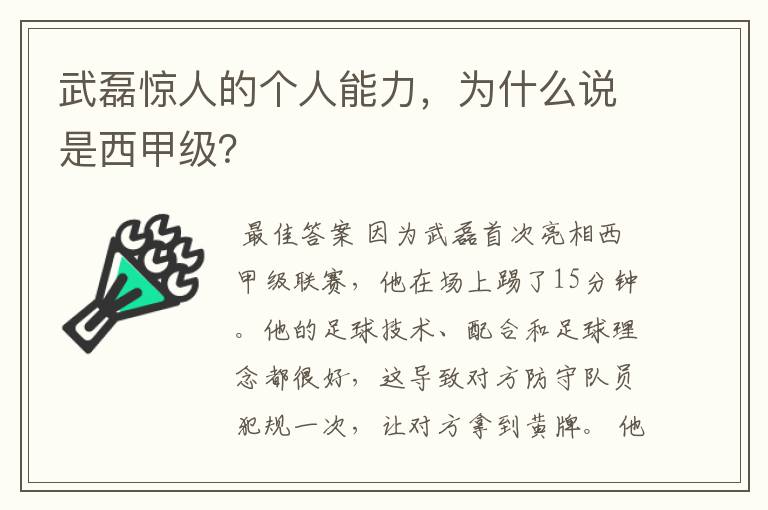 武磊惊人的个人能力，为什么说是西甲级?

最佳答案 因为武磊首次亮相西甲级联赛，他在场上踢了15分钟。他的足球技术、配合和足球理念都很好，这导致对方防守队员犯规一次，让对方拿到黄牌。他